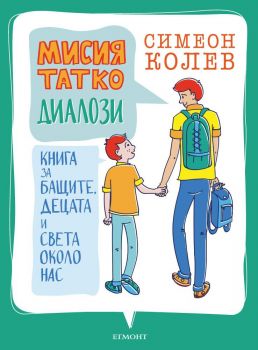 МИСИЯ ТАТКО
ДИАЛОЗИ

СИМЕОН КОЛЕВ

КНИГА ЗА БАЩИТЕ, ДЕЦАТА И СВЕТА ОКОЛО НАС

ЕГМОНТ